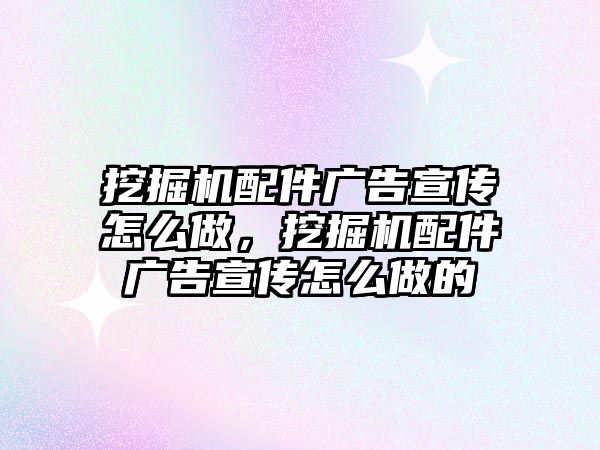 挖掘机配件广告宣传怎么做，挖掘机配件广告宣传怎么做的